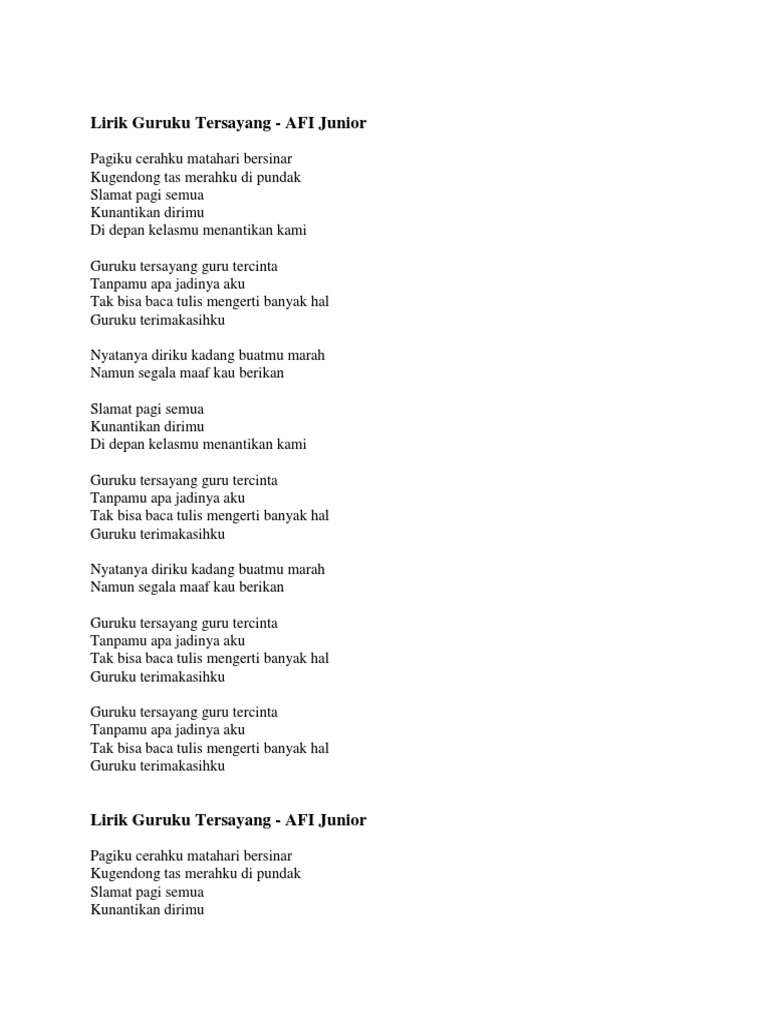 Lirik Guruku Tersayang - AFI Junior

Pagiku cerahku matahari bersinar
Kugendong tas merahku di pundak
Slamat pagi semua
Kunantikan dirimu
Di depan kelasmu menantikan kami

Guruku tersayang guru tercinta
Tanpamu apa jadinya aku
Tak bisa baca tulis mengerti banyak hal
Guruku terimakasihku

Nyatanya diriku kadang buatmu marah
Namun segala maaf kau berikan

Slamat pagi semua
Kunantikan dirimu
Di depan kelasmu menantikan kami

Guruku tersayang guru tercinta
Tanpamu apa jadinya aku
Tak bisa baca tulis mengerti banyak hal
Guruku terimakasihku

Nyatanya diriku kadang buatmu marah
Namun segala maaf kau berikan

Guruku tersayang guru tercinta
Tanpamu apa jadinya aku
Tak bisa baca tulis mengerti banyak hal
Guruku terimakasihku

Guruku tersayang guru tercinta
Tanpamu apa jadinya aku
Tak bisa baca tulis mengerti banyak hal
Guruku terimakasihku

Lirik Guruku Tersayang - AFI Junior

Pagiku cerahku matahari bersinar
Kugendong tas merahku di pundak
Slamat pagi semua
Kunantikan dirimu